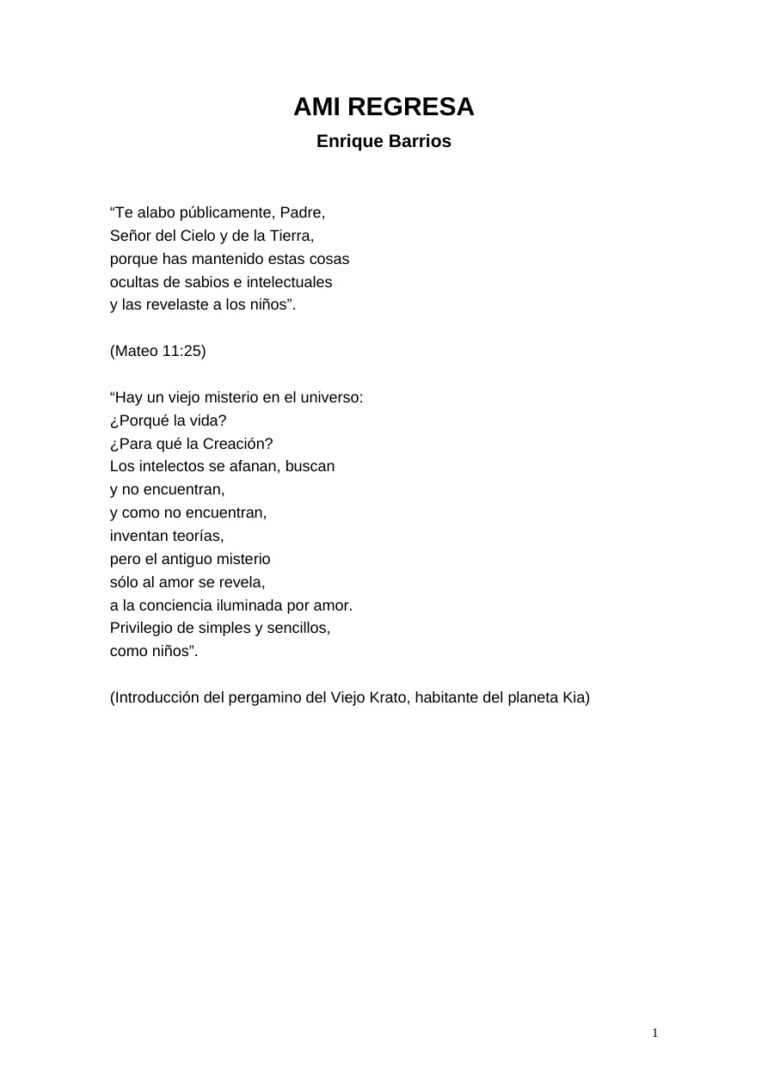 AMI REGRESA
Enrique Barrios

"Te alabo públicamente, Padre,
Señor del Cielo y de la Tierra,
porque has mantenido estas cosas
ocultas de sabios e intelectuales
y las revelaste a los niños".

(Mateo 11:25)

"Hay un viejo misterio en el universo:
¿Porqué la vida?
¿Para qué la Creación?
Los intelectos se afanan, buscan
y no encuentran,
y como no encuentran,
inventan teorías,
pero el antiguo misterio
sólo al amor se revela,
a la conciencia iluminada por amor.
Privilegio de simples y sencillos,
como niños".

(Introducción del pergamino del Viejo Krato, habitante del planeta Kia)

1